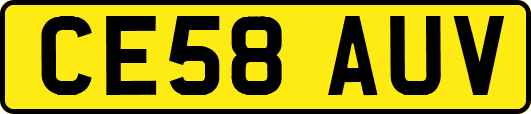 CE58 AUV